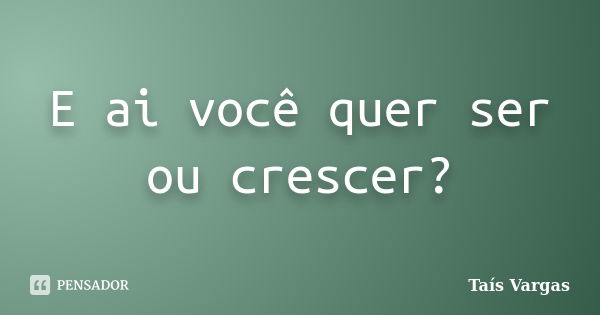 E ai você quer ser ou crescer?

PENSADOR

Taís Vargas